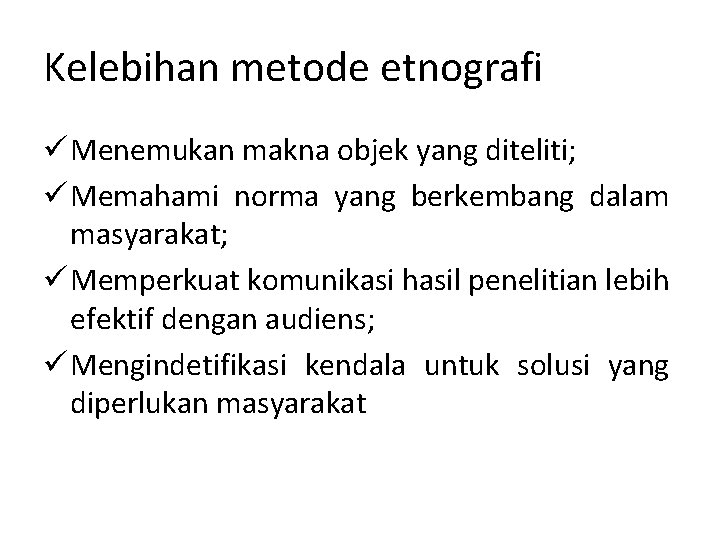 Kelebihan metode etnografi

✓ Menemukan makna objek yang diteliti;
✓ Memahami norma yang berkembang dalam masyarakat;
✓ Memperkuat komunikasi hasil penelitian lebih efektif dengan audiens;
✓ Mengindetifikasi kendala untuk solusi yang diperlukan masyarakat